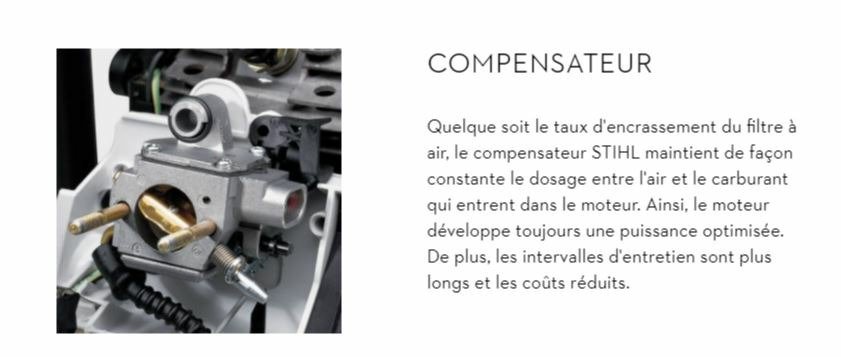 COMPENSATEUR

Quelque soit le taux d'encrassement du filtre à air, le compensateur STIHL maintient de façon constante le dosage entre l'air et le carburant qui entrent dans le moteur. Ainsi, le moteur développe toujours une puissance optimisée. De plus, les intervalles d'entretien sont plus longs et les coûts réduits.